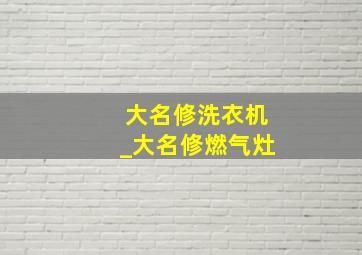 大名修洗衣机
_大名修燃气灶